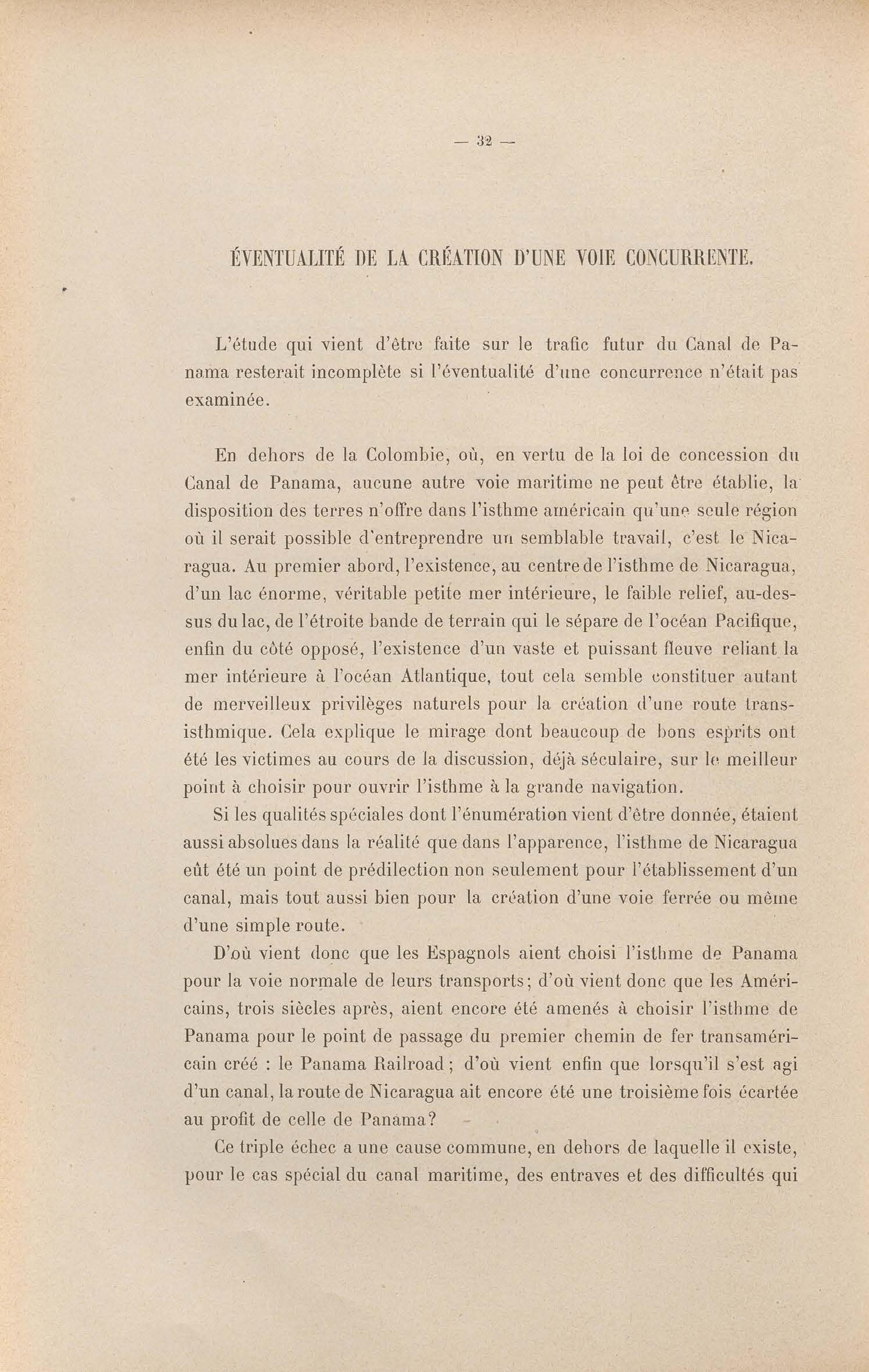 — 32 —

ÉVENTUALITÉ DE LA CRÉATION D'UNE VOIE CONCURRENTE.

L'étude qui vient d'être faite sur le trafic futur du Canal de Panama resterait incomplète si l'éventualité d'une concurrence n'était pas examinée.

En dehors de la Colombie, où, en vertu de la loi de concession du Canal de Panama, aucune autre voie maritime ne peut être établie, la disposition des terres n'offre dans l'isthme américain qu'une seule région où il serait possible d'entreprendre un semblable travail, c'est le Nicaragua. Au premier abord, l'existence, au centre de l'isthme de Nicaragua, d'un lac énorme, véritable petite mer intérieure, le faible relief, au-dessus du lac, de l'étroite bande de terrain qui le sépare de l'océan Pacifique, enfin du côté opposé, l'existence d'un vaste et puissant fleuve reliant la mer intérieure à l'océan Atlantique, tout cela semble constituer autant de merveilleux privilèges naturels pour la création d'une route transisthmique. Cela explique le mirage dont beaucoup de bons esprits ont été les victimes au cours de la discussion, déjà séculaire, sur le meilleur point à choisir pour ouvrir l'isthme à la grande navigation.

Si les qualités spéciales dont l'énumération vient d'être donnée, étaient aussi absolues dans la réalité que dans l'apparence, l'isthme de Nicaragua eût été un point de prédilection non seulement pour l'établissement d'un canal, mais tout aussi bien pour la création d'une voie ferrée ou même d'une simple route.

D'où vient donc que les Espagnols aient choisi l'isthme de Panama pour la voie normale de leurs transports; d'où vient donc que les Américains, trois siècles après, aient encore été amenés à choisir l'isthme de Panama pour le point de passage du premier chemin de fer transaméricain créé : le Panama Railroad; d'où vient enfin que lorsqu'il s'est agi d'un canal, la route de Nicaragua ait encore été une troisième fois écartée au profit de celle de Panama?

Ce triple échec a une cause commune, en dehors de laquelle il existe, pour le cas spécial du canal maritime, des entraves et des difficultés qui